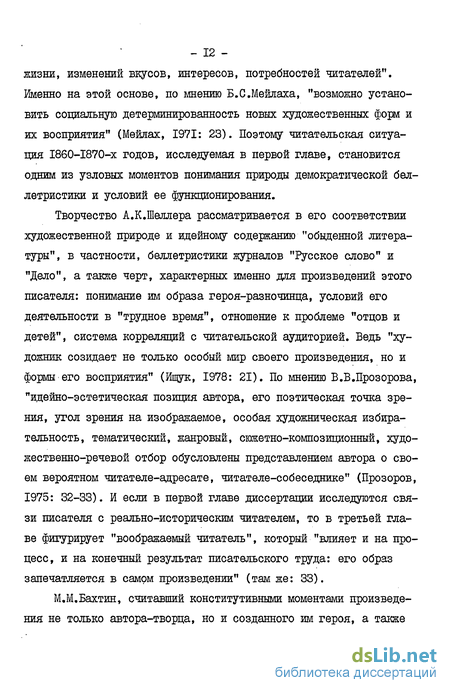 - I2 -

жизни, изменений вкусов, интересов, потребностей читателей". Именно на этой основе, по мнению Б.С.Мейлаха, "возможно установить социальную детерминированность новых художественных форм и их восприятия" (Мейлах, I97I: 23). Поэтому читательская ситуация I860-I870-х годов, исследуемая в первой главе, становится одним из узловых моментов понимания природы демократической беллетристики и условий ее функционирования.

Творчество А.К.Шеллера рассматривается в его соответствии художественной природе и идейному содержанию "обыденной литературы", в частности, беллетристики журналов "Русское слово" и "Дело", а также черт, характерных именно для произведений этого писателя: понимание им образа героя-разночинца, условий его деятельности в "трудное время", отношение к проблеме "отцов и детей", система корреляций с читательской аудиторией. Ведь "художник созидает не только особый мир своего произведения, но и формы его восприятия" (Ищук, I978: 2I). По мнению В.В.Прозорова, "идейно-эстетическая позиция автора, его поэтическая точка зрения, угол зрения на изображаемое, особая художническая избирательность, тематический, жанровый, сюжетно-композиционный, художественно-речевой отбор обусловлены представлением автора о своем вероятном читателе-адресате, читателе-собеседнике" (Прозоров, I975: 32-33). И если в первой главе диссертации исследуются связи писателя с реально-историческим читателем, то в третьей главе фигурирует "воображаемый читатель", который "влияет и на процесс, и на конечный результат писательского труда: его образ запечатляется в самом произведении" (там же: 33).

М.М.Бахтин, считавший конститутивными моментами произведения не только автора-творца, но и созданного им героя, а также

dsLib.net
библиотека диссертаций